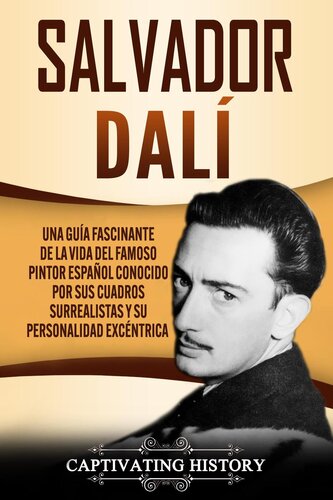 SALVADOR DALÍ

UNA GUÍA FASCINANTE DE LA VIDA DEL FAMOSO PINTOR ESPAÑOL CONOCIDO POR SUS CUADROS SURREALISTAS Y SU PERSONALIDAD EXCÉNTRICA

CAPTIVATING HISTORY